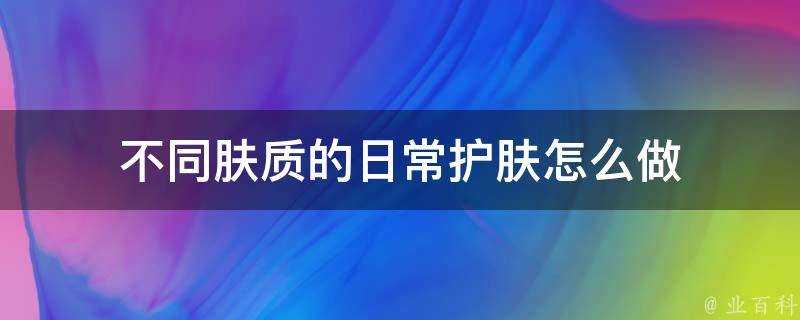 不同肤质的日常护肤怎么做

@ 业百科